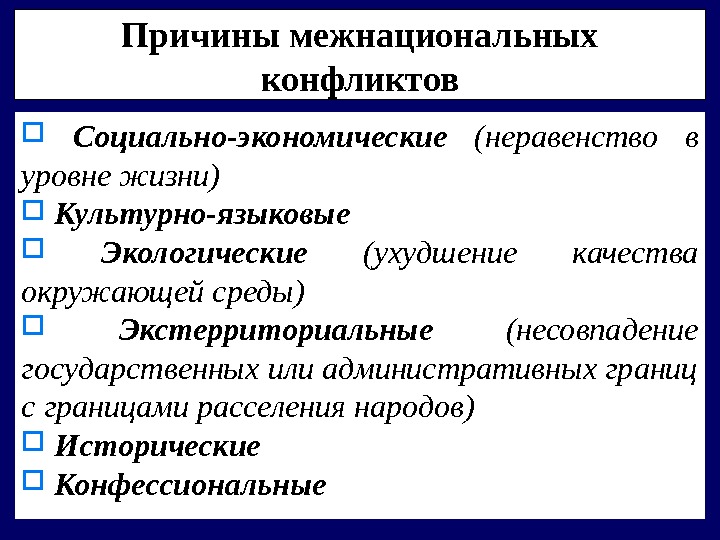 Причины межнациональных конфликтов

□ Социально-экономические (неравенство в уровне жизни)
□ Культурно-языковые
□ Экологические (ухудшение качества окружающей среды)
□ Экстерриториальные (несовпадение государственных или административных границ с границами расселения народов)
□ Исторические
□ Конфессиональные